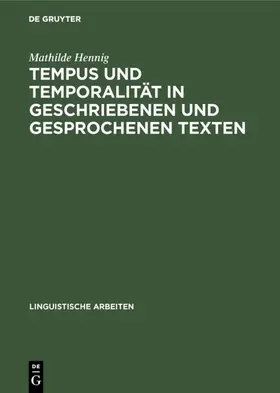 DE GRUYTER

Mathilde Hennig

TEMPUS UND TEMPORALITÄT IN GESCHRIEBENEN UND GESPROCHENEN TEXTEN

LINGUISTISCHE ARBEITEN

DE
G